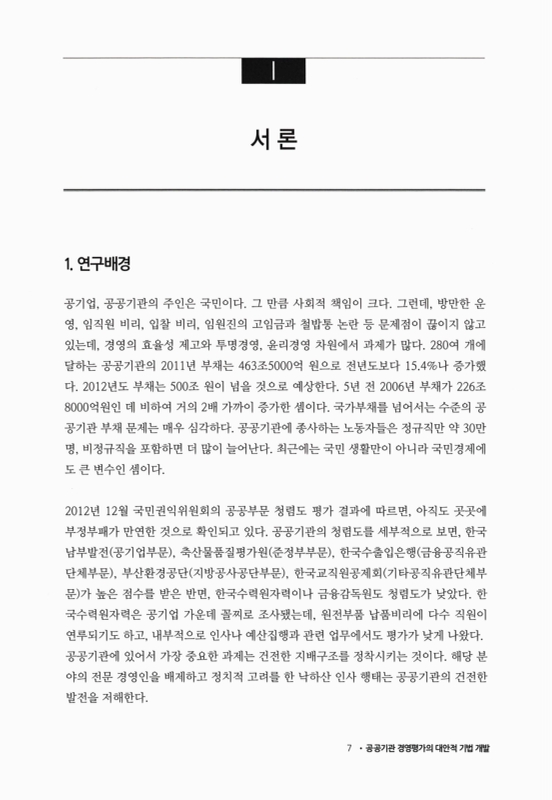 I

서론

1. 연구배경

공기업, 공공기관의 주인은 국민이다. 그 만큼 사회적 책임이 크다. 그런데, 방만한 운영, 임직원 비리, 입찰 비리, 임원진의 고임금과 철밥통 논란 등 문제점이 끊이지 않고 있는데, 경영의 효율성 제고와 투명경영, 윤리경영 차원에서 과제가 많다. 280여 개에 달하는 공공기관의 2011년 부채는 463조5000억 원으로 전년도보다 15.4%나 증가했다. 2012년도 부채는 500조 원이 넘을 것으로 예상한다. 5년 전 2006년 부채가 226조 8000억원인 데 비하여 거의 2배 가까이 증가한 셈이다. 국가부채를 넘어서는 수준의 공공기관 부채 문제는 매우 심각하다. 공공기관에 종사하는 노동자들은 정규직만 약 30만 명, 비정규직을 포함하면 더 많이 늘어난다. 최근에는 국민 생활만이 아니라 국민경제에도 큰 변수인 셈이다.

2012년 12월 국민권익위원회의 공공부문 청렴도 평가 결과에 따르면, 아직도 곳곳에 부정부패가 만연한 것으로 확인되고 있다. 공공기관의 청렴도를 세부적으로 보면, 한국남부발전(공기업부문), 축산물품질평가원(준정부부문), 한국수출입은행(금융공직유관단체부문), 부산환경공단(지방공사공단부문), 한국교직원공제회(기타공직유관단체부문)가 높은 점수를 받은 반면, 한국수력원자력이나 금융감독원도 청렴도가 낮았다. 한국수력원자력은 공기업 가운데 꼴찌로 조사됐는데, 원전부품 납품비리에 다수 직원이 연루되기도 하고, 내부적으로 인사나 예산집행과 관련 업무에서도 평가가 낮게 나왔다. 공공기관에 있어서 가장 중요한 과제는 건전한 지배구조를 정착시키는 것이다. 해당 분야의 전문 경영인을 배제하고 정치적 고려를 한 낙하산 인사 행태는 공공기관의 건전한 발전을 저해한다.

7 • 공공기관 경영평가의 대안적 기법 개발